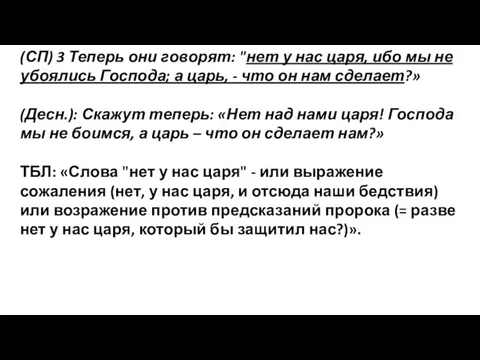 (СП) 3 Теперь они говорят: "нет у нас царя, ибо мы не убоялись Господа; а царь, - что он нам сделает?»

(Десн.): Скажут теперь: «Нет над нами царя! Господа мы не боимся, а царь – что он сделает нам?»

ТБЛ: «Слова "нет у нас царя" - или выражение сожаления (нет, у нас царя, и отсюда наши бедствия) или возражение против предсказаний пророка (= разве нет у нас царя, который бы защитил нас?)».